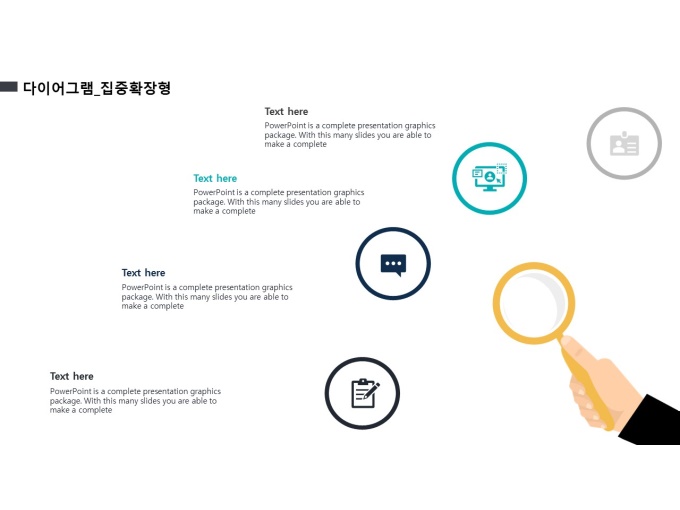 다이어그램_집중확장형

Text here

PowerPoint is a complete presentation graphics package. With this many slides you are able to make a complete

Text here

PowerPoint is a complete presentation graphics package. With this many slides you are able to make a complete

Text here

PowerPoint is a complete presentation graphics package. With this many slides you are able to make a complete

Text here

PowerPoint is a complete presentation graphics package. With this many slides you are able to make a complete